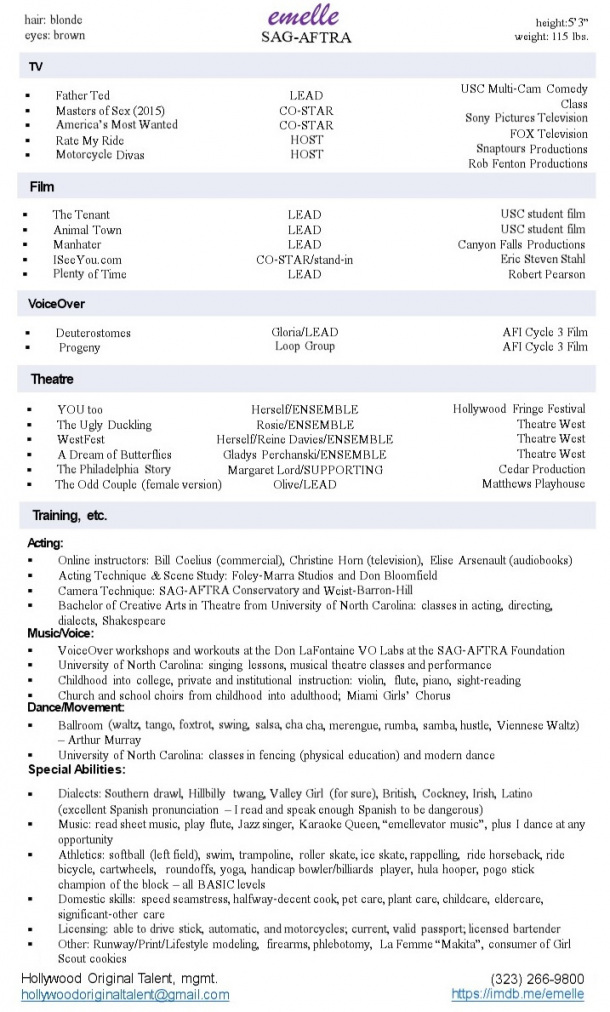 hair: blonde
eyes: brown

emelle
SAG-AFTRA

height:5' 3"
weight: 115 lbs.

TV

| | | |
|---|---|---|
| ▪ Father Ted | LEAD | USC Multi-Cam Comedy Class |
| ▪ Masters of Sex (2015) | CO-STAR | Sony Pictures Television |
| ▪ America's Most Wanted | CO-STAR | FOX Television |
| ▪ Rate My Ride | HOST | Snaptours Productions |
| ▪ Motorcycle Divas | HOST | Rob Fenton Productions |

Film

| | | |
|---|---|---|
| ▪ The Tenant | LEAD | USC student film |
| ▪ Animal Town | LEAD | USC student film |
| ▪ Manhater | LEAD | Canyon Falls Productions |
| ▪ ISeeYou.com | CO-STAR/stand-in | Eric Steven Stahl |
| ▪ Plenty of Time | LEAD | Robert Pearson |

VoiceOver

| | | |
|---|---|---|
| ▪ Deuterostomes | Gloria/LEAD | AFI Cycle 3 Film |
| ▪ Progeny | Loop Group | AFI Cycle 3 Film |

Theatre

| | | |
|---|---|---|
| ▪ YOU too | Herself/ENSEMBLE | Hollywood Fringe Festival |
| ▪ The Ugly Duckling | Rosie/ENSEMBLE | Theatre West |
| ▪ WestFest | Herself/Reine Davies/ENSEMBLE | Theatre West |
| ▪ A Dream of Butterflies | Gladys Perchanski/ENSEMBLE | Theatre West |
| ▪ The Philadelphia Story | Margaret Lord/SUPPORTING | Cedar Production |
| ▪ The Odd Couple (female version) | Olive/LEAD | Matthews Playhouse |

Training, etc.

Acting:
▪ Online instructors: Bill Coelius (commercial), Christine Horn (television), Elise Arsenault (audiobooks)
▪ Acting Technique & Scene Study: Foley-Marra Studios and Don Bloomfield
▪ Camera Technique: SAG-AFTRA Conservatory and Weist-Barron-Hill
▪ Bachelor of Creative Arts in Theatre from University of North Carolina: classes in acting, directing, dialects, Shakespeare
Music/Voice:
▪ VoiceOver workshops and workouts at the Don LaFontaine VO Labs at the SAG-AFTRA Foundation
▪ University of North Carolina: singing lessons, musical theatre classes and performance
▪ Childhood into college, private and institutional instruction: violin, flute, piano, sight-reading
▪ Church and school choirs from childhood into adulthood; Miami Girls' Chorus
Dance/Movement:
▪ Ballroom (waltz, tango, foxtrot, swing, salsa, cha cha, merengue, rumba, samba, hustle, Viennese Waltz) – Arthur Murray
▪ University of North Carolina: classes in fencing (physical education) and modern dance
Special Abilities:
▪ Dialects: Southern drawl, Hillbilly twang, Valley Girl (for sure), British, Cockney, Irish, Latino (excellent Spanish pronunciation – I read and speak enough Spanish to be dangerous)
▪ Music: read sheet music, play flute, Jazz singer, Karaoke Queen, "emellevator music", plus I dance at any opportunity
▪ Athletics: softball (left field), swim, trampoline, roller skate, ice skate, rappelling, ride horseback, ride bicycle, cartwheels, roundoffs, yoga, handicap bowler/billiards player, hula hooper, pogo stick champion of the block – all BASIC levels
▪ Domestic skills: speed seamstress, halfway-decent cook, pet care, plant care, childcare, eldercare, significant-other care
▪ Licensing: able to drive stick, automatic, and motorcycles; current, valid passport; licensed bartender
▪ Other: Runway/Print/Lifestyle modeling, firearms, phlebotomy, La Femme "Makita", consumer of Girl Scout cookies

Hollywood Original Talent, mgmt.
hollywoodoriginaltalent@gmail.com
(323) 266-9800
https://imdb.me/emelle